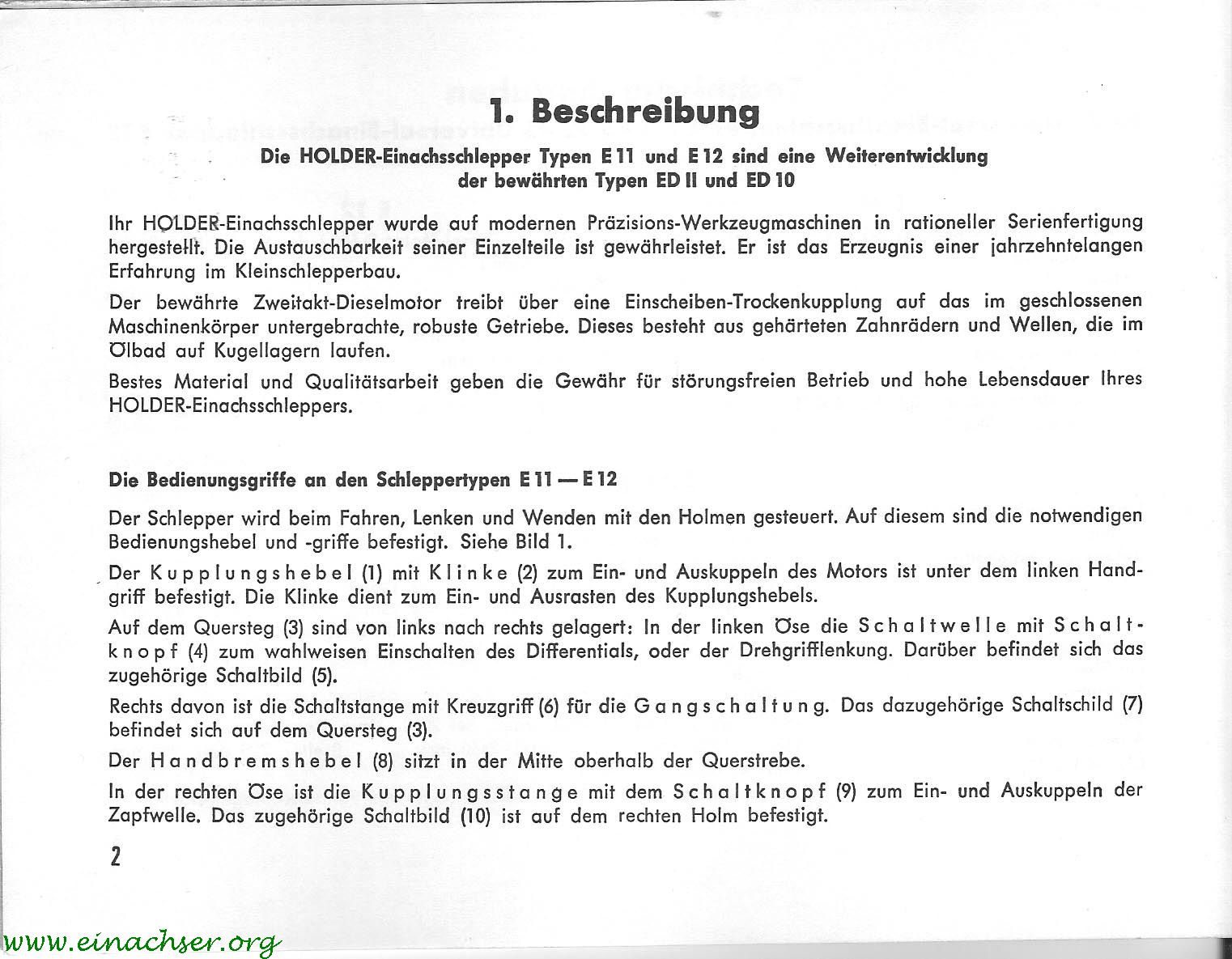 1. Beschreibung

Die HOLDER-Einachsschlepper Typen E 11 und E 12 sind eine Weiterentwicklung der bewährten Typen ED II und ED 10

Ihr HOLDER-Einachsschlepper wurde auf modernen Präzisions-Werkzeugmaschinen in rationeller Serienfertigung hergestellt. Die Austauschbarkeit seiner Einzelteile ist gewährleistet. Er ist das Erzeugnis einer jahrzehntelangen Erfahrung im Kleinschlepperbau.

Der bewährte Zweitakt-Dieselmotor treibt über eine Einscheiben-Trockenkupplung auf das im geschlossenen Maschinenkörper untergebrachte, robuste Getriebe. Dieses besteht aus gehärteten Zahnrädern und Wellen, die im Ölbad auf Kugellagern laufen.

Bestes Material und Qualitätsarbeit geben die Gewähr für störungsfreien Betrieb und hohe Lebensdauer Ihres HOLDER-Einachsschleppers.

Die Bedienungsgriffe an den Schleppertypen E 11 — E 12

Der Schlepper wird beim Fahren, Lenken und Wenden mit den Holmen gesteuert. Auf diesem sind die notwendigen Bedienungshebel und -griffe befestigt. Siehe Bild 1.

Der Kupplungshebel (1) mit Klinke (2) zum Ein- und Auskuppeln des Motors ist unter dem linken Handgriff befestigt. Die Klinke dient zum Ein- und Ausrasten des Kupplungshebels.

Auf dem Quersteg (3) sind von links nach rechts gelagert: In der linken Öse die Schaltwelle mit Schaltknopf (4) zum wahlweisen Einschalten des Differentials, oder der Drehgrifflenkung. Darüber befindet sich das zugehörige Schaltbild (5).

Rechts davon ist die Schaltstange mit Kreuzgriff (6) für die Gangschaltung. Das dazugehörige Schaltschild (7) befindet sich auf dem Quersteg (3).

Der Handbremshebel (8) sitzt in der Mitte oberhalb der Querstrebe.

In der rechten Öse ist die Kupplungsstange mit dem Schaltknopf (9) zum Ein- und Auskuppeln der Zapfwelle. Das zugehörige Schaltbild (10) ist auf dem rechten Holm befestigt.

2

www.einachser.org